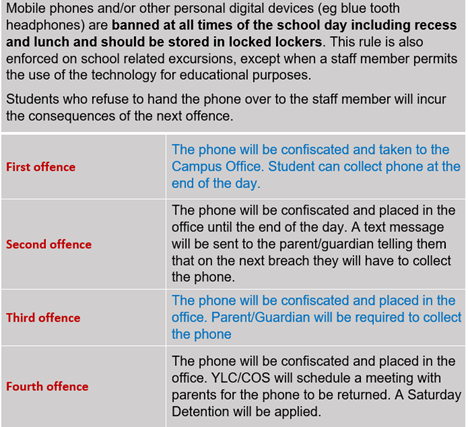 Mobile phones and/or other personal digital devices (eg blue tooth headphones) are banned at all times of the school day including recess and lunch and should be stored in locked lockers. This rule is also enforced on school related excursions, except when a staff member permits the use of the technology for educational purposes.

Students who refuse to hand the phone over to the staff member will incur the consequences of the next offence.

| | |
|---|---|
| First offence | The phone will be confiscated and taken to the Campus Office. Student can collect phone at the end of the day. |
| Second offence | The phone will be confiscated and placed in the office until the end of the day. A text message will be sent to the parent/guardian telling them that on the next breach they will have to collect the phone. |
| Third offence | The phone will be confiscated and placed in the office. Parent/Guardian will be required to collect the phone |
| Fourth offence | The phone will be confiscated and placed in the office. YLC/COS will schedule a meeting with parents for the phone to be returned. A Saturday Detention will be applied. |